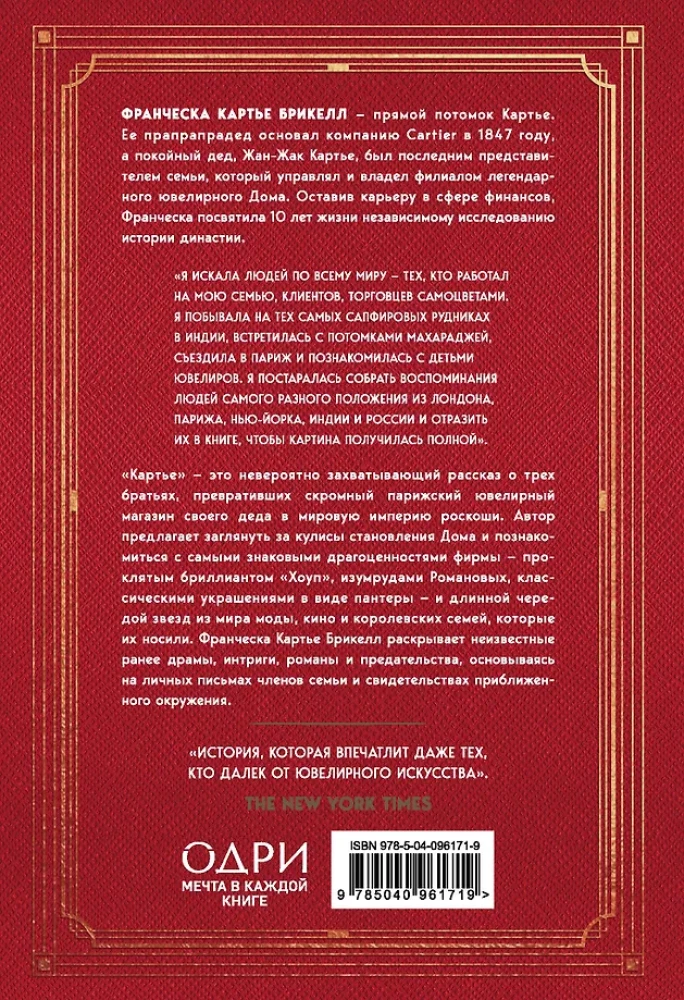 ФРАНЧЕСКА КАРТЬЕ БРИКЕЛЛ – прямой потомок Картье. Ее прапрапрадед основал компанию Cartier в 1847 году, а покойный дед, Жан-Жак Картье, был последним представителем семьи, который управлял и владел филиалом легендарного ювелирного Дома. Оставив карьеру в сфере финансов, Франческа посвятила 10 лет жизни независимому исследованию истории династии.

«Я ИСКАЛА ЛЮДЕЙ ПО ВСЕМУ МИРУ – ТЕХ, КТО РАБОТАЛ НА МОЮ СЕМЬЮ, КЛИЕНТОВ, ТОРГОВЦЕВ САМОЦВЕТАМИ. Я ПОБЫВАЛА НА ТЕХ САМЫХ САПФИРОВЫХ РУДНИКАХ В ИНДИИ, ВСТРЕТИЛАСЬ С ПОТОМКАМИ МАХАРАДЖЕЙ, СЪЕЗДИЛА В ПАРИЖ И ПОЗНАКОМИЛАСЬ С ДЕТЬМИ ЮВЕЛИРОВ. Я ПОСТАРАЛАСЬ СОБРАТЬ ВОСПОМИНАНИЯ ЛЮДЕЙ САМОГО РАЗНОГО ПОЛОЖЕНИЯ ИЗ ЛОНДОНА, ПАРИЖА, НЬЮ-ЙОРКА, ИНДИИ И РОССИИ И ОТРАЗИТЬ ИХ В КНИГЕ, ЧТОБЫ КАРТИНА ПОЛУЧИЛАСЬ ПОЛНОЙ».

«Картье» – это невероятно захватывающий рассказ о трех братьях, превративших скромный парижский ювелирный магазин своего деда в мировую империю роскоши. Автор предлагает заглянуть за кулисы становления Дома и познакомиться с самыми знаковыми драгоценностями фирмы – проклятым бриллиантом «Хоуп», изумрудами Романовых, классическими украшениями в виде пантеры – и длинной чередой звезд из мира моды, кино и королевских семей, которые их носили. Франческа Картье Брикелл раскрывает неизвестные ранее драмы, интриги, романы и предательства, основываясь на личных письмах членов семьи и свидетельствах приближенного окружения.

«ИСТОРИЯ, КОТОРАЯ ВПЕЧАТЛИТ ДАЖЕ ТЕХ, КТО ДАЛЕК ОТ ЮВЕЛИРНОГО ИСКУССТВА».
THE NEW YORK TIMES

ОДРИ
МЕЧТА В КАЖДОЙ КНИГЕ

ISBN 978-5-04-096171-9
9 785040 961719 >